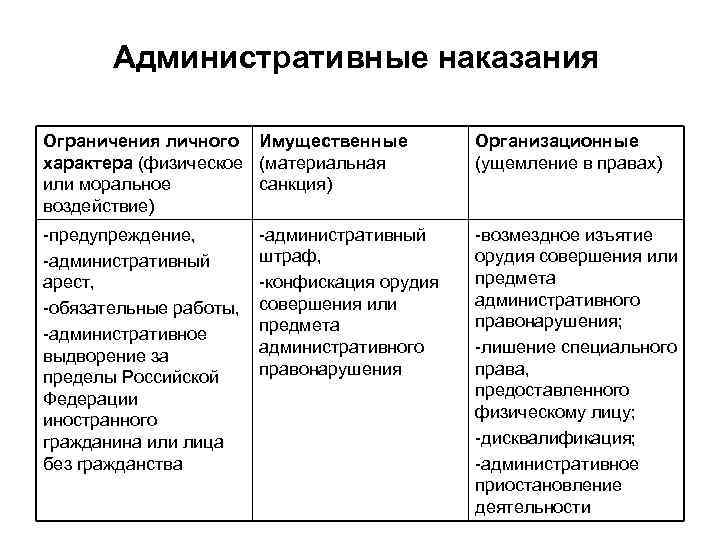 Административные наказания

| Ограничения личного характера (физическое или моральное воздействие) | Имущественные (материальная санкция) | Организационные (ущемление в правах) |
|---|---|---|
| -предупреждение, -административный арест, -обязательные работы, -административное выдворение за пределы Российской Федерации иностранного гражданина или лица без гражданства | -административный штраф, -конфискация орудия совершения или предмета административного правонарушения | -возмездное изъятие орудия совершения или предмета административного правонарушения; -лишение специального права, предоставленного физическому лицу; -дисквалификация; -административное приостановление деятельности |